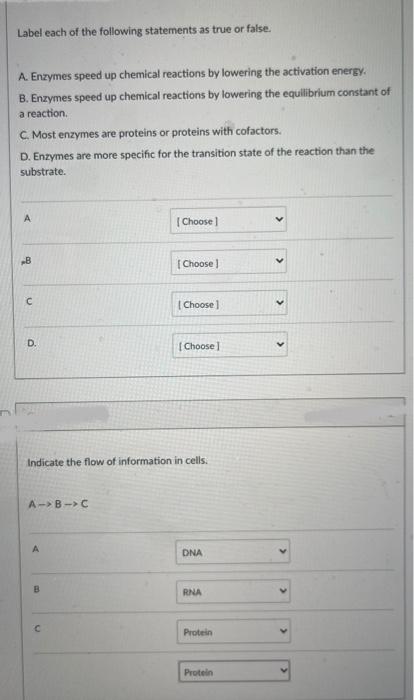 Label each of the following statements as true or false.

A. Enzymes speed up chemical reactions by lowering the activation energy.
B. Enzymes speed up chemical reactions by lowering the equilibrium constant of a reaction.
C. Most enzymes are proteins or proteins with cofactors.
D. Enzymes are more specific for the transition state of the reaction than the substrate.

A [Choose]

B [Choose]

C [Choose]

D. [Choose]

Indicate the flow of information in cells.

A --> B --> C

A DNA

B RNA

C Protein

Protein